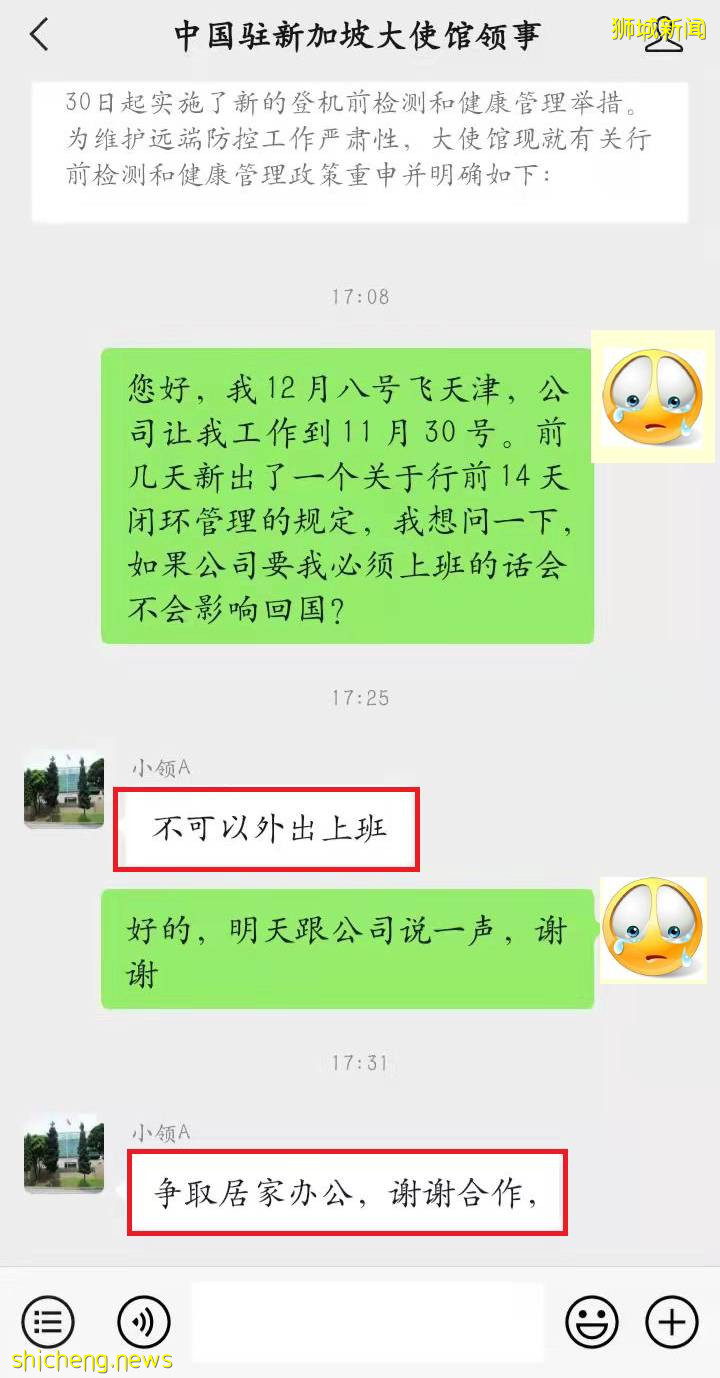 中国驻新加坡大使馆领事

狮城新闻

30日起实施了新的登机前检测和健康管理举措。为维护远端防控工作严肃性，大使馆现就有关行前检测和健康管理政策重申并明确如下：

17:08

您好，我12月八号飞天津，公司让我工作到11月30号。前几天新出了一个关于行前14天闭环管理的规定，我想问一下，如果公司要我必须上班的话会不会影响回国？

17:25

小领A

不可以外出上班

好的，明天跟公司说一声，谢谢

17:31

小领A

争取居家办公，谢谢合作，

shicheng.news